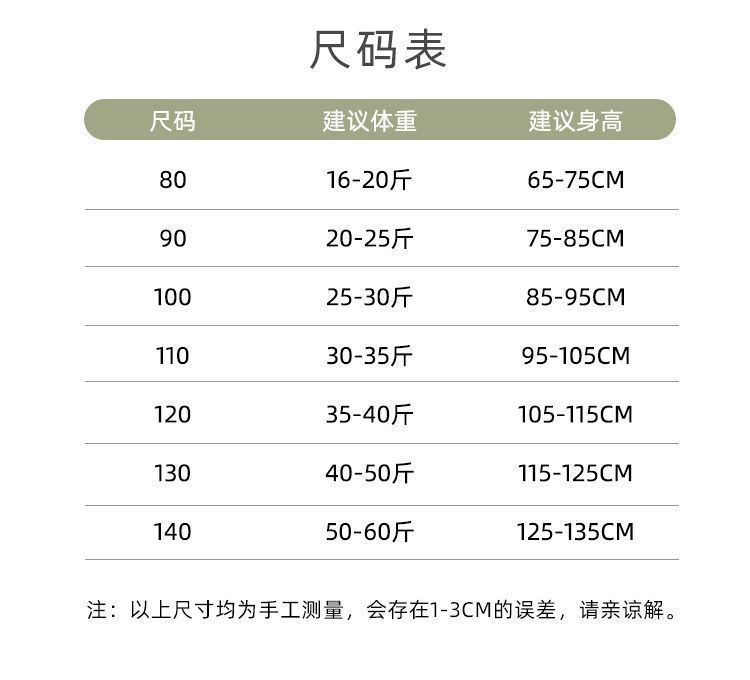 尺码表

| 尺码 | 建议体重 | 建议身高 |
|---|---|---|
| 80 | 16-20斤 | 65-75CM |
| 90 | 20-25斤 | 75-85CM |
| 100 | 25-30斤 | 85-95CM |
| 110 | 30-35斤 | 95-105CM |
| 120 | 35-40斤 | 105-115CM |
| 130 | 40-50斤 | 115-125CM |
| 140 | 50-60斤 | 125-135CM |

注：以上尺寸均为手工测量，会存在1-3CM的误差，请亲谅解。